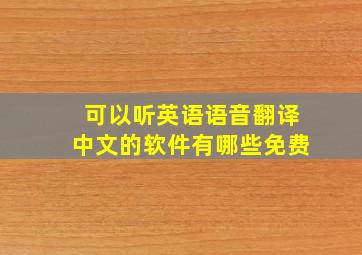 可以听英语语音翻译中文的软件有哪些免费